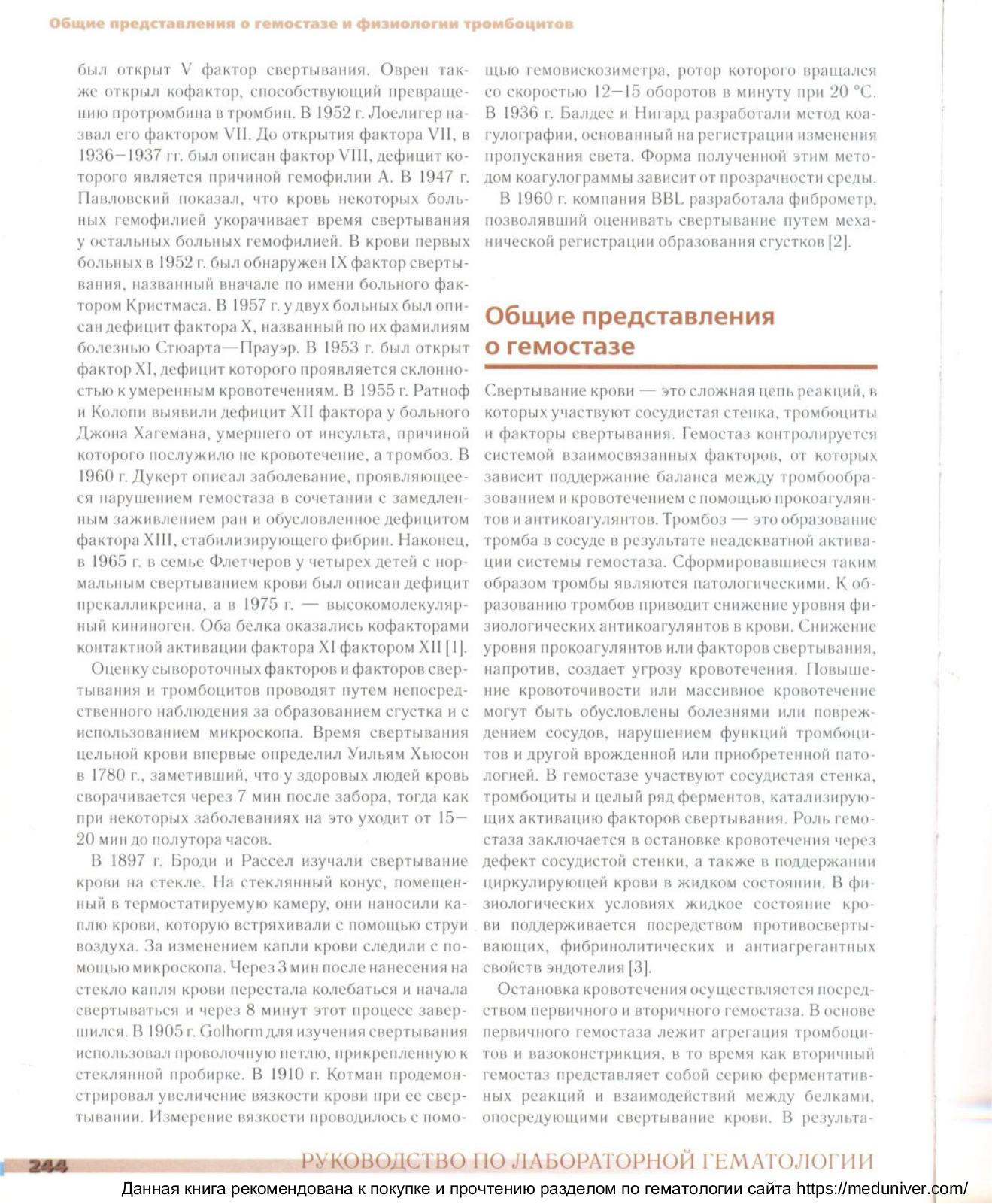 Общие представления о гемостазе и физиологии тромбоцитов

был открыт V фактор свертывания. Оврен также открыл кофактор, способствующий превращению протромбина в тромбин. В 1952 г. Лоелигер назвал его фактором VII. До открытия фактора VII, в 1936—1937 гг. был описан фактор VIII, дефицит которого является причиной гемофилии А. В 1947 г. Павловский показал, что кровь некоторых больных гемофилией укорачивает время свертывания у остальных больных гемофилией. В крови первых больных в 1952 г. был обнаружен IX фактор свертывания, названный вначале по имени больного фактором Кристмаса. В 1957 г. у двух больных был описан дефицит фактора X, названный по их фамилиям болезнью Стюарта—Прауэр. В 1953 г. был открыт фактор XI, дефицит которого проявляется склонностью к умеренным кровотечениям. В 1955 г. Ратноф и Колопи выявили дефицит XII фактора у больного Джона Хагемана, умершего от инсульта, причиной которого послужило не кровотечение, а тромбоз. В 1960 г. Дукерт описал заболевание, проявляющееся нарушением гемостаза в сочетании с замедленным заживлением ран и обусловленное дефицитом фактора XIII, стабилизирующего фибрин. Наконец, в 1965 г. в семье Флетчеров у четырех детей с нормальным свертыванием крови был описан дефицит прекалликреина, а в 1975 г. — высокомолекулярный кининоген. Оба белка оказались кофакторами контактной активации фактора XI фактором XII [1].

Оценку сывороточных факторов и факторов свертывания и тромбоцитов проводят путем непосредственного наблюдения за образованием сгустка и с использованием микроскопа. Время свертывания цельной крови впервые определил Уильям Хьюсон в 1780 г., заметивший, что у здоровых людей кровь сворачивается через 7 мин после забора, тогда как при некоторых заболеваниях на это уходит от 15—20 мин до полутора часов.

В 1897 г. Броди и Рассел изучали свертывание крови на стекле. На стеклянный конус, помещенный в термостатируемую камеру, они наносили каплю крови, которую встряхивали с помощью струи воздуха. За изменением капли крови следили с помощью микроскопа. Через 3 мин после нанесения на стекло капля крови перестала колебаться и начала свертываться и через 8 минут этот процесс завершился. В 1905 г. Golhorm для изучения свертывания использовал проволочную петлю, прикрепленную к стеклянной пробирке. В 1910 г. Котман продемонстрировал увеличение вязкости крови при ее свертывании. Измерение вязкости проводилось с помощью гемовискозиметра, ротор которого вращался со скоростью 12—15 оборотов в минуту при 20 °С. В 1936 г. Балдес и Нигард разработали метод коагулографии, основанный на регистрации изменения пропускания света. Форма полученной этим методом коагулограммы зависит от прозрачности среды.

В 1960 г. компания BBL разработала фиброметр, позволявший оценивать свертывание путем механической регистрации образования сгустков [2].

Общие представления о гемостазе

Свертывание крови — это сложная цепь реакций, в которых участвуют сосудистая стенка, тромбоциты и факторы свертывания. Гемостаз контролируется системой взаимосвязанных факторов, от которых зависит поддержание баланса между тромбообразованием и кровотечением с помощью прокоагулянтов и антикоагулянтов. Тромбоз — это образование тромба в сосуде в результате неадекватной активации системы гемостаза. Сформировавшиеся таким образом тромбы являются патологическими. К образованию тромбов приводит снижение уровня физиологических антикоагулянтов в крови. Снижение уровня прокоагулянтов или факторов свертывания, напротив, создает угрозу кровотечения. Повышение кровоточивости или массивное кровотечение могут быть обусловлены болезнями или повреждением сосудов, нарушением функций тромбоцитов и другой врожденной или приобретенной патологией. В гемостазе участвуют сосудистая стенка, тромбоциты и целый ряд ферментов, катализирующих активацию факторов свертывания. Роль гемостаза заключается в остановке кровотечения через дефект сосудистой стенки, а также в поддержании циркулирующей крови в жидком состоянии. В физиологических условиях жидкое состояние крови поддерживается посредством противосвертывающих, фибринолитических и антиагрегантных свойств эндотелия [3].

Остановка кровотечения осуществляется посредством первичного и вторичного гемостаза. В основе первичного гемостаза лежит агрегация тромбоцитов и вазоконстрикция, в то время как вторичный гемостаз представляет собой серию ферментативных реакций и взаимодействий между белками, опосредующими свертывание крови. В результа-

244 РУКОВОДСТВО ПО ЛАБОРАТОРНОЙ ГЕМАТОЛОГИИ

Данная книга рекомендована к покупке и прочтению разделом по гематологии сайта https://meduniver.com/